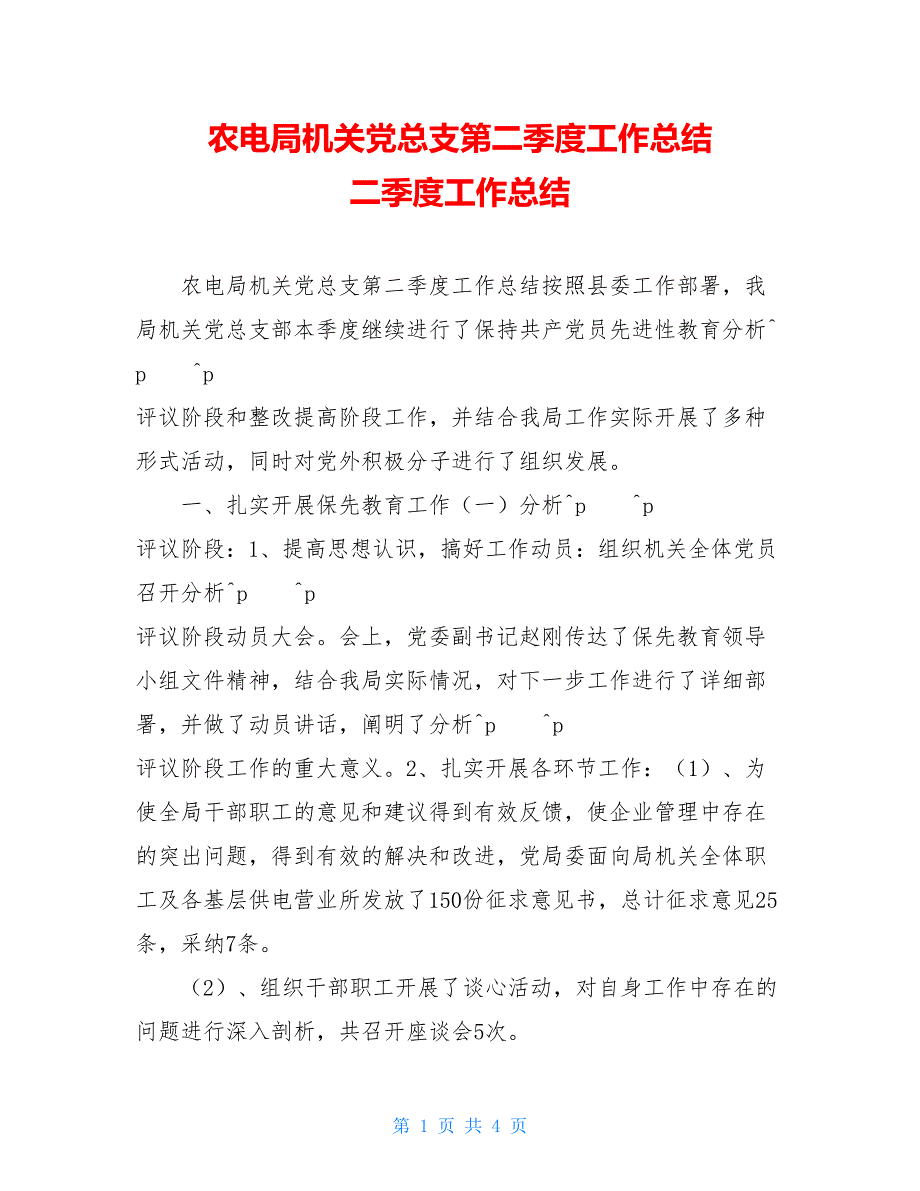 农电局机关党总支第二季度工作总结
二季度工作总结

农电局机关党总支第二季度工作总结按照县委工作部署，我局机关党总支部本季度继续进行了保持共产党员先进性教育分析^p ^p
评议阶段和整改提高阶段工作，并结合我局工作实际开展了多种形式活动，同时对党外积极分子进行了组织发展。

一、扎实开展保先教育工作（一）分析^p ^p
评议阶段：1、提高思想认识，搞好工作动员：组织机关全体党员召开分析^p ^p
评议阶段动员大会。会上，党委副书记赵刚传达了保先教育领导小组文件精神，结合我局实际情况，对下一步工作进行了详细部署，并做了动员讲话，阐明了分析^p ^p
评议阶段工作的重大意义。2、扎实开展各环节工作：（1）、为使全局干部职工的意见和建议得到有效反馈，使企业管理中存在的突出问题，得到有效的解决和改进，党局委面向局机关全体职工及各基层供电营业所发放了150份征求意见书，总计征求意见25条，采纳7条。

（2）、组织干部职工开展了谈心活动，对自身工作中存在的问题进行深入剖析，共召开座谈会5次。

第 1 页 共 4 页